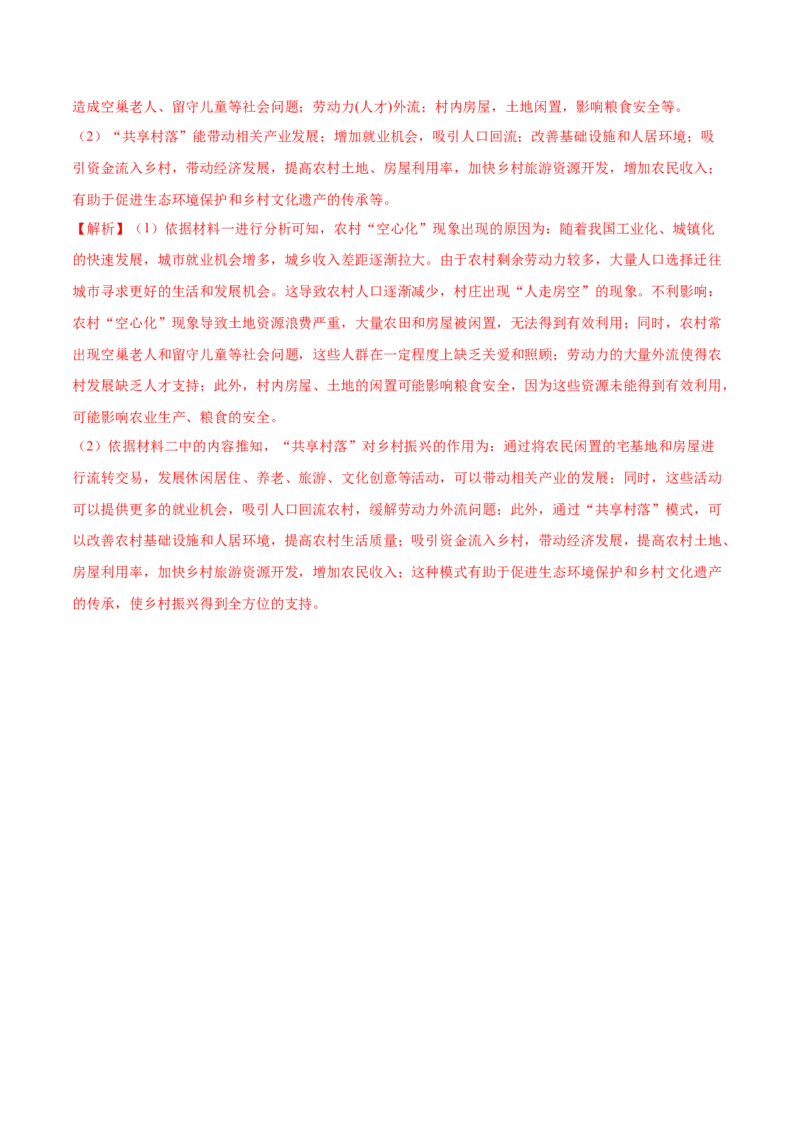 造成空巢老人、留守儿童等社会问题；劳动力(人才)外流；村内房屋，土地闲置，影响粮食安全等。

（2）“共享村落”能带动相关产业发展；增加就业机会，吸引人口回流；改善基础设施和人居环境；吸引资金流入乡村，带动经济发展，提高农村土地、房屋利用率，加快乡村旅游资源开发，增加农民收入；有助于促进生态环境保护和乡村文化遗产的传承等。

【解析】（1）依据材料一进行分析可知，农村“空心化”现象出现的原因为：随着我国工业化、城镇化的快速发展，城市就业机会增多，城乡收入差距逐渐拉大。由于农村剩余劳动力较多，大量人口选择迁往城市寻求更好的生活和发展机会。这导致农村人口逐渐减少，村庄出现“人走房空”的现象。不利影响：农村“空心化”现象导致土地资源浪费严重，大量农田和房屋被闲置，无法得到有效利用；同时，农村常出现空巢老人和留守儿童等社会问题，这些人群在一定程度上缺乏关爱和照顾；劳动力的大量外流使得农村发展缺乏人才支持；此外，村内房屋、土地的闲置可能影响粮食安全，因为这些资源未能得到有效利用，可能影响农业生产、粮食的安全。

（2）依据材料二中的内容推知，“共享村落”对乡村振兴的作用为：通过将农民闲置的宅基地和房屋进行流转交易，发展休闲居住、养老、旅游、文化创意等活动，可以带动相关产业的发展；同时，这些活动可以提供更多的就业机会，吸引人口回流农村，缓解劳动力外流问题；此外，通过“共享村落”模式，可以改善农村基础设施和人居环境，提高农村生活质量；吸引资金流入乡村，带动经济发展，提高农村土地、房屋利用率，加快乡村旅游资源开发，增加农民收入；这种模式有助于促进生态环境保护和乡村文化遗产的传承，使乡村振兴得到全方位的支持。